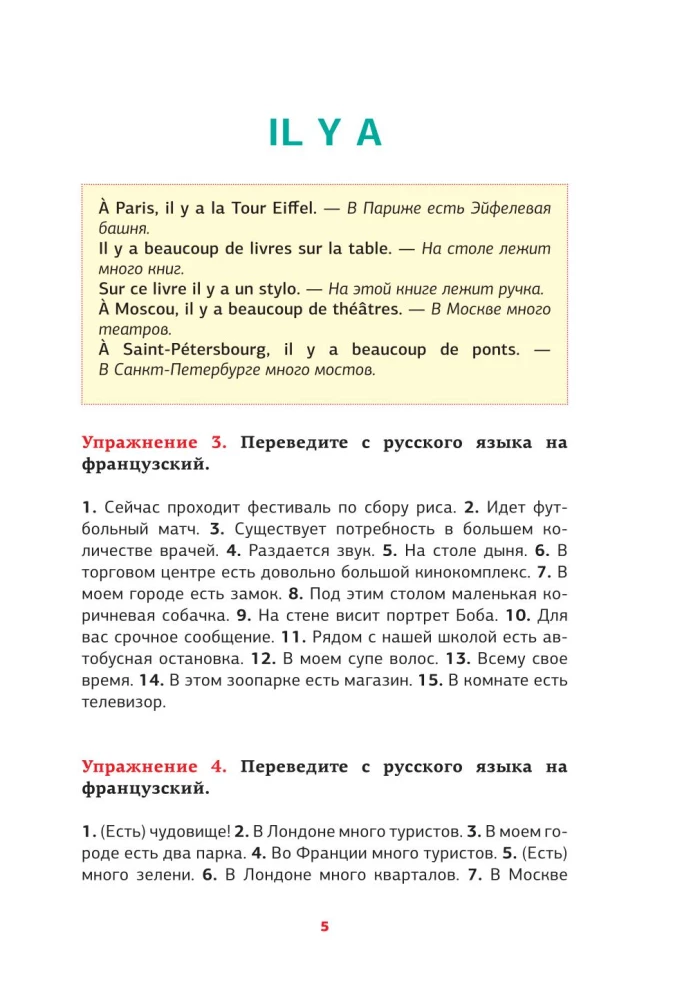 IL Y A

À Paris, il y a la Tour Eiffel. — В Париже есть Эйфелевая башня.
Il y a beaucoup de livres sur la table. — На столе лежит много книг.
Sur ce livre il y a un stylo. — На этой книге лежит ручка.
À Moscou, il y a beaucoup de théâtres. — В Москве много театров.
À Saint-Pétersbourg, il y a beaucoup de ponts. — В Санкт-Петербурге много мостов.

Упражнение 3. Переведите с русского языка на французский.

1. Сейчас проходит фестиваль по сбору риса. 2. Идет футбольный матч. 3. Существует потребность в большем количестве врачей. 4. Раздается звук. 5. На столе дыня. 6. В торговом центре есть довольно большой кинокомплекс. 7. В моем городе есть замок. 8. Под этим столом маленькая коричневая собачка. 9. На стене висит портрет Боба. 10. Для вас срочное сообщение. 11. Рядом с нашей школой есть автобусная остановка. 12. В моем супе волос. 13. Всему свое время. 14. В этом зоопарке есть магазин. 15. В комнате есть телевизор.

Упражнение 4. Переведите с русского языка на французский.

1. (Есть) чудовище! 2. В Лондоне много туристов. 3. В моем городе есть два парка. 4. Во Франции много туристов. 5. (Есть) много зелени. 6. В Лондоне много кварталов. 7. В Москве

5